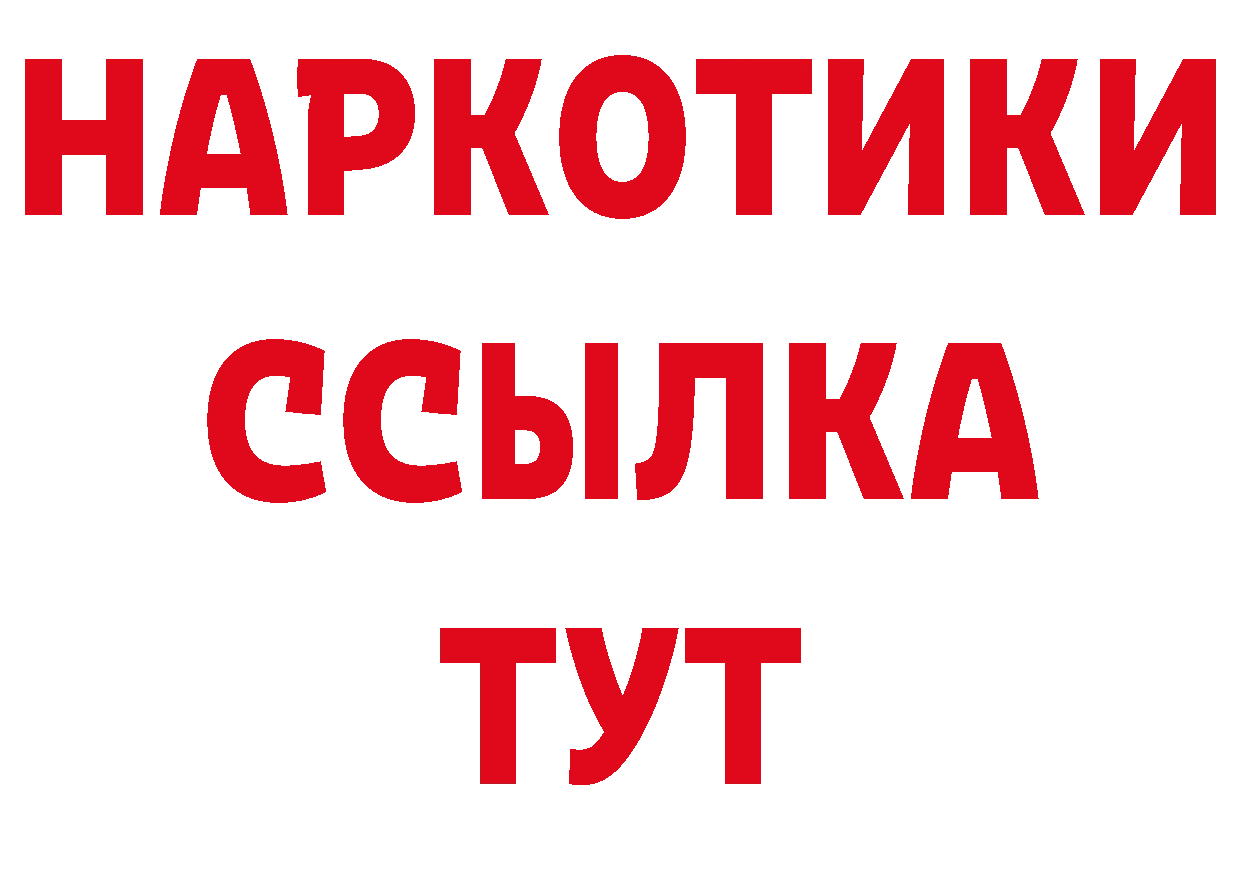 НАРКОТИКИ
ССЫЛКА
ТУТ